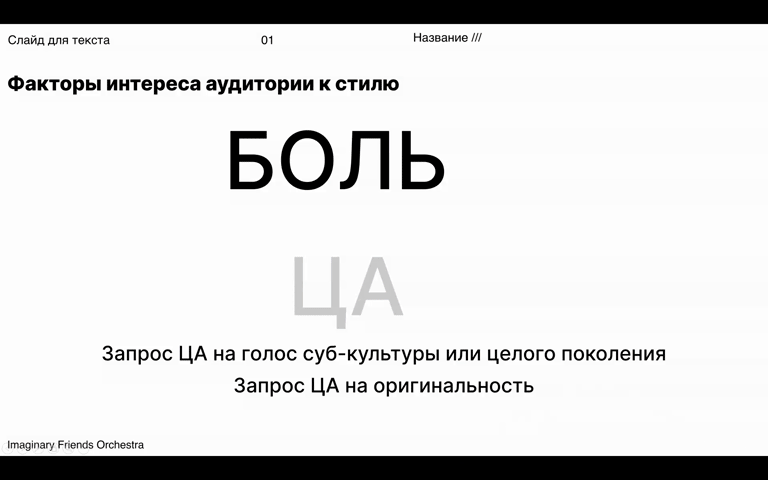 Слайд для текста

01

Название ///

Факторы интереса аудитории к стилю

БОЛЬ

ЦА

Запрос ЦА на голос суб-культуры или целого поколения

Запрос ЦА на оригинальность

Imaginary Friends Orchestra